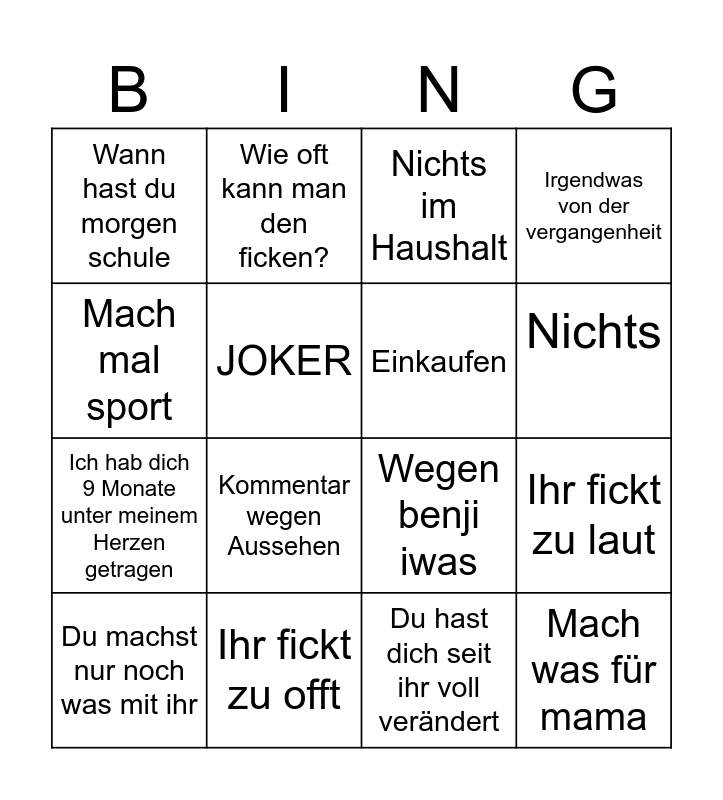 | B | I | N | G |
|---|---|---|---|
| Wann hast du morgen schule | Wie oft kann man den ficken? | Nichts im Haushalt | Irgendwas von der vergangenheit |
| Mach mal sport | JOKER | Einkaufen | Nichts |
| Ich hab dich 9 Monate unter meinem Herzen getragen | Kommentar wegen Aussehen | Wegen benji iwas | Ihr fickt zu laut |
| Du machst nur noch was mit ihr | Ihr fickt zu offt | Du hast dich seit ihr voll verändert | Mach was für mama |